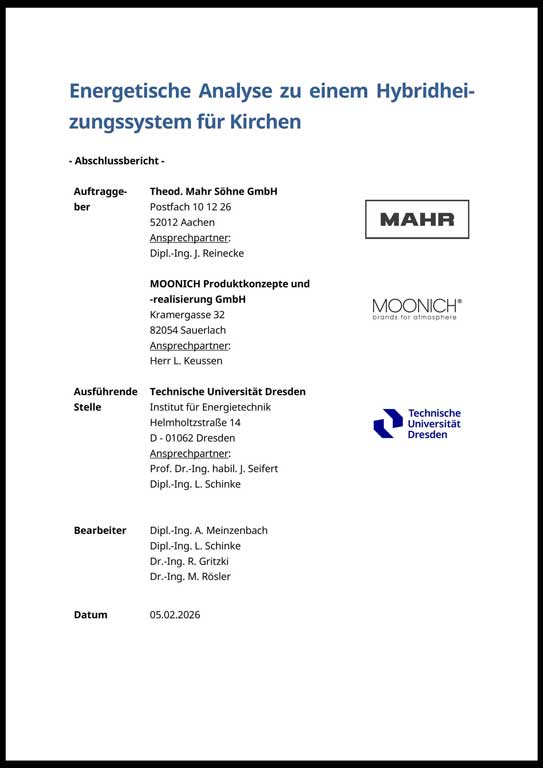 Energetische Analyse zu einem Hybridheizungssystem für Kirchen

- Abschlussbericht -

Auftraggeber

Theod. Mahr Söhne GmbH
Postfach 10 12 26
52012 Aachen
Ansprechpartner:
Dipl.-Ing. J. Reinecke

MAHR

MOONICH Produktkonzepte und -realisierung GmbH
Kramergasse 32
82054 Sauerlach
Ansprechpartner:
Herr L. Keussen

MOONICH®
brands for atmosphere

Ausführende Stelle

Technische Universität Dresden
Institut für Energietechnik
Helmholtzstraße 14
D - 01062 Dresden
Ansprechpartner:
Prof. Dr.-Ing. habil. J. Seifert
Dipl.-Ing. L. Schinke

Technische Universität Dresden

Bearbeiter

Dipl.-Ing. A. Meinzenbach
Dipl.-Ing. L. Schinke
Dr.-Ing. R. Gritzki
Dr.-Ing. M. Rösler

Datum

05.02.2026